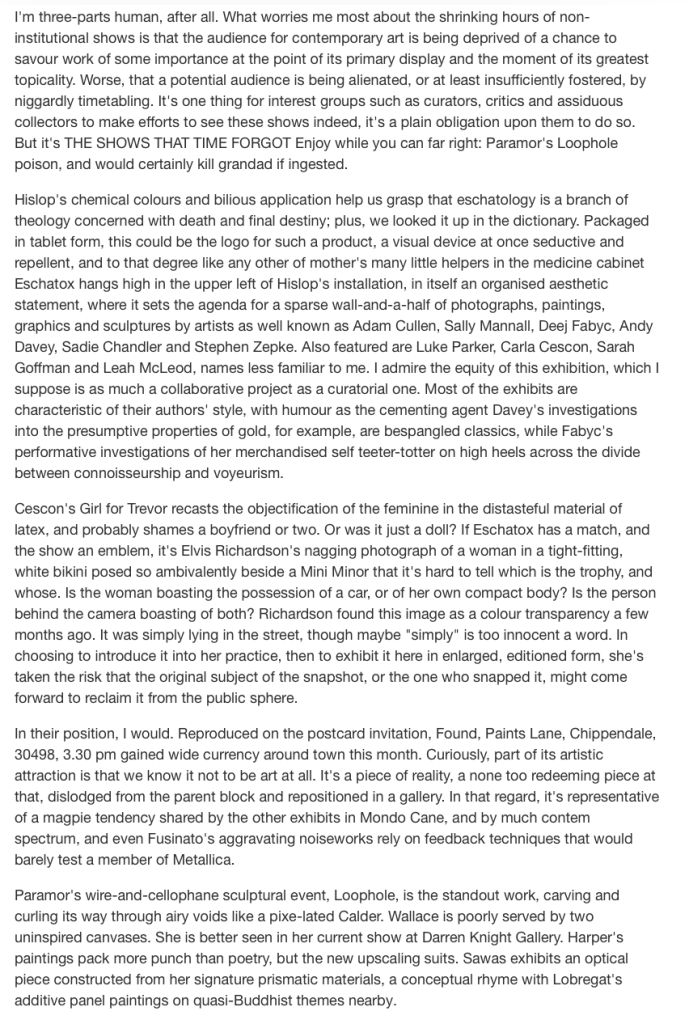 I'm three-parts human, after all. What worries me most about the shrinking hours of non-institutional shows is that the audience for contemporary art is being deprived of a chance to savour work of some importance at the point of its primary display and the moment of its greatest topicality. Worse, that a potential audience is being alienated, or at least insufficiently fostered, by niggardly timetabling. It's one thing for interest groups such as curators, critics and assiduous collectors to make efforts to see these shows indeed, it's a plain obligation upon them to do so. But it's THE SHOWS THAT TIME FORGOT Enjoy while you can far right: Paramor's Loophole poison, and would certainly kill grandad if ingested.

Hislop's chemical colours and bilious application help us grasp that eschatology is a branch of theology concerned with death and final destiny; plus, we looked it up in the dictionary. Packaged in tablet form, this could be the logo for such a product, a visual device at once seductive and repellent, and to that degree like any other of mother's many little helpers in the medicine cabinet Eschatox hangs high in the upper left of Hislop's installation, in itself an organised aesthetic statement, where it sets the agenda for a sparse wall-and-a-half of photographs, paintings, graphics and sculptures by artists as well known as Adam Cullen, Sally Mannall, Deej Fabyc, Andy Davey, Sadie Chandler and Stephen Zepke. Also featured are Luke Parker, Carla Cescon, Sarah Goffman and Leah McLeod, names less familiar to me. I admire the equity of this exhibition, which I suppose is as much a collaborative project as a curatorial one. Most of the exhibits are characteristic of their authors' style, with humour as the cementing agent Davey's investigations into the presumptive properties of gold, for example, are bespangled classics, while Fabyc's performative investigations of her merchandised self teeter-totter on high heels across the divide between connoisseurship and voyeurism.

Cescon's Girl for Trevor recasts the objectification of the feminine in the distasteful material of latex, and probably shames a boyfriend or two. Or was it just a doll? If Eschatox has a match, and the show an emblem, it's Elvis Richardson's nagging photograph of a woman in a tight-fitting, white bikini posed so ambivalently beside a Mini Minor that it's hard to tell which is the trophy, and whose. Is the woman boasting the possession of a car, or of her own compact body? Is the person behind the camera boasting of both? Richardson found this image as a colour transparency a few months ago. It was simply lying in the street, though maybe "simply" is too innocent a word. In choosing to introduce it into her practice, then to exhibit it here in enlarged, editioned form, she's taken the risk that the original subject of the snapshot, or the one who snapped it, might come forward to reclaim it from the public sphere.

In their position, I would. Reproduced on the postcard invitation, Found, Paints Lane, Chippendale, 30498, 3.30 pm gained wide currency around town this month. Curiously, part of its artistic attraction is that we know it not to be art at all. It's a piece of reality, a none too redeeming piece at that, dislodged from the parent block and repositioned in a gallery. In that regard, it's representative of a magpie tendency shared by the other exhibits in Mondo Cane, and by much contem spectrum, and even Fusinato's aggravating noiseworks rely on feedback techniques that would barely test a member of Metallica.

Paramor's wire-and-cellophane sculptural event, Loophole, is the standout work, carving and curling its way through airy voids like a pixe-lated Calder. Wallace is poorly served by two uninspired canvases. She is better seen in her current show at Darren Knight Gallery. Harper's paintings pack more punch than poetry, but the new upscaling suits. Sawas exhibits an optical piece constructed from her signature prismatic materials, a conceptual rhyme with Lobregat's additive panel paintings on quasi-Buddhist themes nearby.